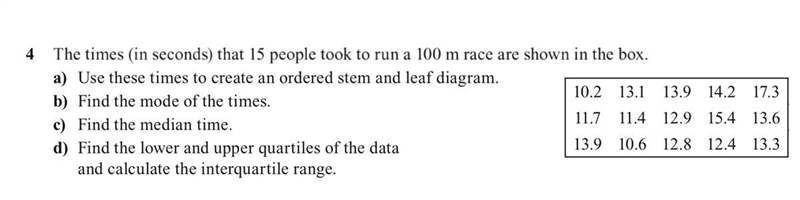 4 The times (in seconds) that 15 people took to run a 100 m race are shown in the box.

a) Use these times to create an ordered stem and leaf diagram.

b) Find the mode of the times.

c) Find the median time.

d) Find the lower and upper quartiles of the data and calculate the interquartile range.

| 10.2 | 13.1 | 13.9 | 14.2 | 17.3 |
|---|---|---|---|---|
| 11.7 | 11.4 | 12.9 | 15.4 | 13.6 |
| 13.9 | 10.6 | 12.8 | 12.4 | 13.3 |